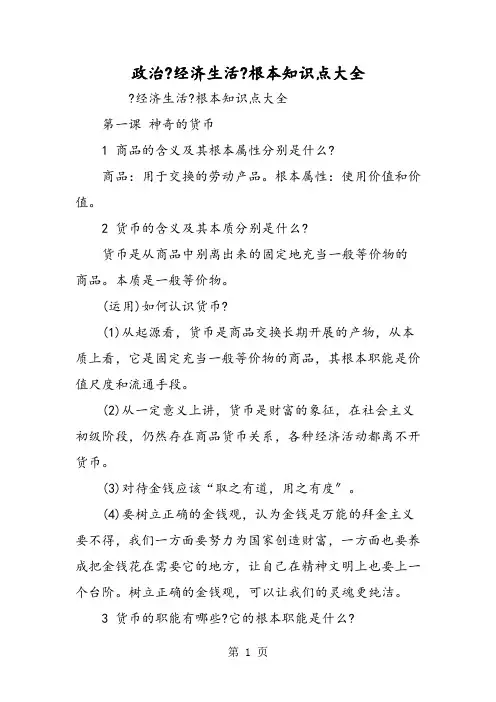 政治?经济生活?根本知识点大全

?经济生活?根本知识点大全

第一课 神奇的货币

1 商品的含义及其根本属性分别是什么?

商品：用于交换的劳动产品。根本属性：使用价值和价值。

2 货币的含义及其本质分别是什么?

货币是从商品中别离出来的固定地充当一般等价物的商品。本质是一般等价物。

(运用)如何认识货币?

(1)从起源看，货币是商品交换长期开展的产物，从本质上看，它是固定充当一般等价物的商品，其根本职能是价值尺度和流通手段。

(2)从一定意义上讲，货币是财富的象征，在社会主义初级阶段，仍然存在商品货币关系，各种经济活动都离不开货币。

(3)对待金钱应该“取之有道，用之有度”。

(4)要树立正确的金钱观，认为金钱是万能的拜金主义要不得，我们一方面要努力为国家创造财富，一方面也要养成把金钱花在需要它的地方，让自己在精神文明上也要上一个台阶。树立正确的金钱观，可以让我们的灵魂更纯洁。

3 货币的职能有哪些?它的根本职能是什么?

第 1 页